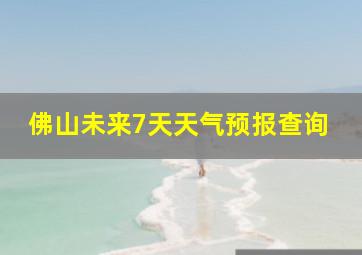 佛山未来7天天气预报查询